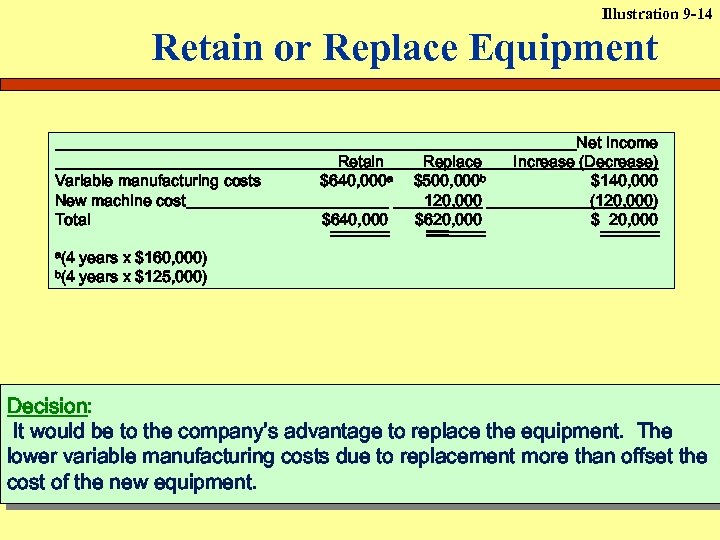 Illustration 9-14

Retain or Replace Equipment

|  | Retain | Replace | Net Income Increase (Decrease) |
|---|---|---|---|
| Variable manufacturing costs | $640,000$^{a}$ | $500,000$^{b}$ | $140,000 |
| New machine cost |  | 120,000 | (120,000) |
| Total | $640,000 | $620,000 | $ 20,000 |

$^{a}$(4 years x $160,000)
$^{b}$(4 years x $125,000)

Decision:
It would be to the company's advantage to replace the equipment. The lower variable manufacturing costs due to replacement more than offset the cost of the new equipment.